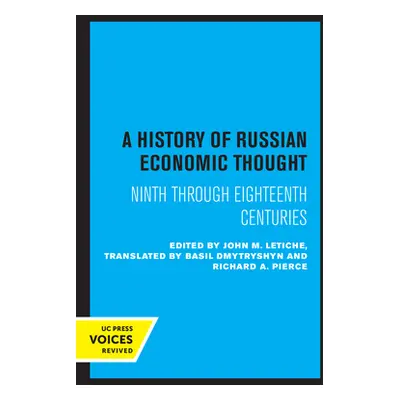 A HISTORY OF RUSSIAN ECONOMIC THOUGHT

NINTH THROUGH EIGHTEENTH CENTURIES

EDITED BY JOHN M. LETICHE, TRANSLATED BY BASIL DMYTRYSHYN AND RICHARD A. PIERCE

UC PRESS
VOICES
REVIVED